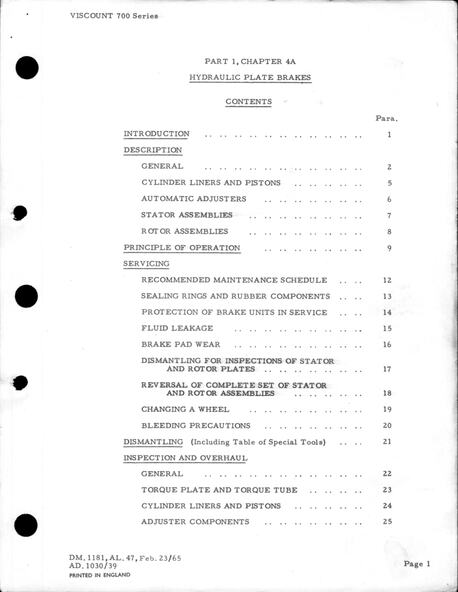 VISCOUNT 700 Series

PART 1, CHAPTER 4A

HYDRAULIC PLATE BRAKES

CONTENTS

Para.

INTRODUCTION 1

DESCRIPTION

GENERAL 2

CYLINDER LINERS AND PISTONS 5

AUTOMATIC ADJUSTERS 6

STATOR ASSEMBLIES 7

ROTOR ASSEMBLIES 8

PRINCIPLE OF OPERATION 9

SERVICING

RECOMMENDED MAINTENANCE SCHEDULE 12

SEALING RINGS AND RUBBER COMPONENTS 13

PROTECTION OF BRAKE UNITS IN SERVICE 14

FLUID LEAKAGE 15

BRAKE PAD WEAR 16

DISMANTLING FOR INSPECTIONS OF STATOR AND ROTOR PLATES 17

REVERSAL OF COMPLETE SET OF STATOR AND ROTOR ASSEMBLIES 18

CHANGING A WHEEL 19

BLEEDING PRECAUTIONS 20

DISMANTLING (Including Table of Special Tools) 21

INSPECTION AND OVERHAUL

GENERAL 22

TORQUE PLATE AND TORQUE TUBE 23

CYLINDER LINERS AND PISTONS 24

ADJUSTER COMPONENTS 25

DM. 1181, AL. 47, Feb. 23/65
AD. 1030/39
PRINTED IN ENGLAND

Page 1